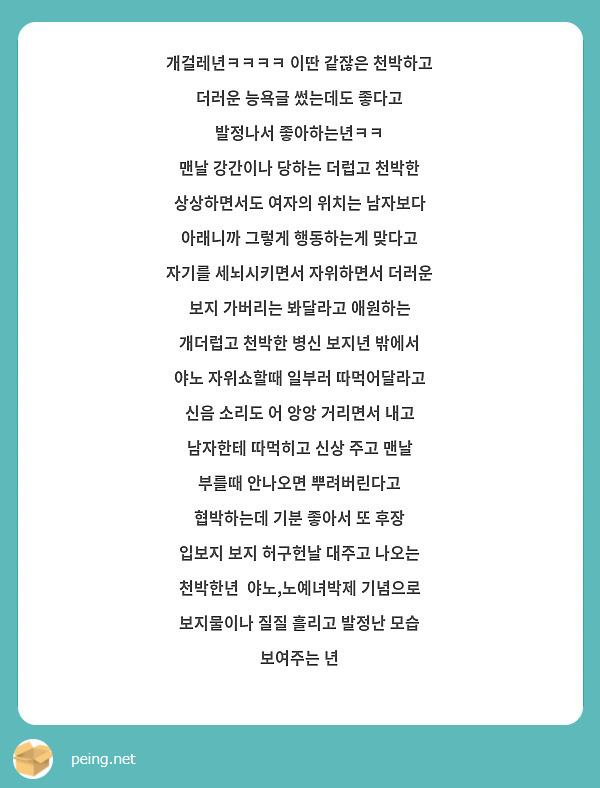 개걸레년ㅋㅋㅋㅋ 이딴 같잖은 천박하고
더러운 능욕글 썼는데도 좋다고
발정나서 좋아하는년ㅋㅋ
맨날 강간이나 당하는 더럽고 천박한
상상하면서도 여자의 위치는 남자보다
아래니까 그렇게 행동하는게 맞다고
자기를 세뇌시키면서 자위하면서 더러운
보지 가버리는 봐달라고 애원하는
개더럽고 천박한 병신 보지년 밖에서
야노 자위쇼할때 일부러 따먹어달라고
신음 소리도 어 앙앙 거리면서 내고
남자한테 따먹히고 신상 주고 맨날
부를때 안나오면 뿌려버린다고
협박하는데 기분 좋아서 또 후장
입보지 보지 허구헌날 대주고 나오는
천박한년 야노,노예녀박제 기념으로
보지물이나 질질 흘리고 발정난 모습
보여주는 년

peing.net